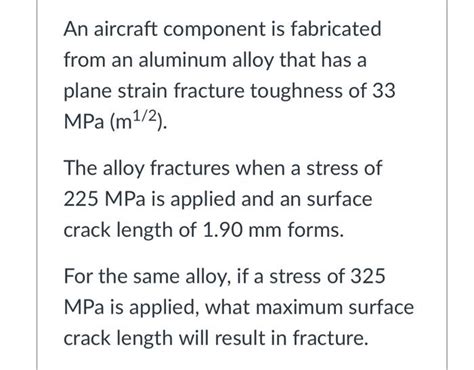 An aircraft component is fabricated from an aluminum alloy that has a plane strain fracture toughness of 33 MPa ($m^{1/2}$).

The alloy fractures when a stress of 225 MPa is applied and an surface crack length of 1.90 mm forms.

For the same alloy, if a stress of 325 MPa is applied, what maximum surface crack length will result in fracture.